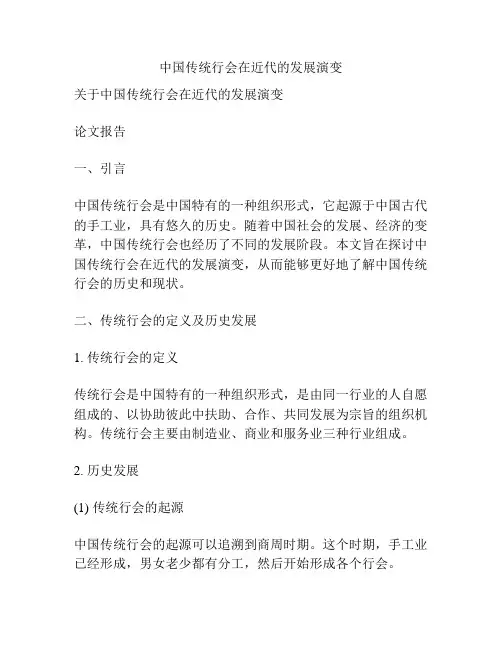 中国传统行会在近代的发展演变

关于中国传统行会在近代的发展演变

论文报告

一、引言

中国传统行会是中国特有的一种组织形式，它起源于中国古代的手工业，具有悠久的历史。随着中国社会的发展、经济的变革，中国传统行会也经历了不同的发展阶段。本文旨在探讨中国传统行会在近代的发展演变，从而能够更好地了解中国传统行会的历史和现状。

二、传统行会的定义及历史发展

1. 传统行会的定义

传统行会是中国特有的一种组织形式，是由同一行业的人自愿组成的、以协助彼此中扶助、合作、共同发展为宗旨的组织机构。传统行会主要由制造业、商业和服务业三种行业组成。

2. 历史发展

(1) 传统行会的起源

中国传统行会的起源可以追溯到商周时期。这个时期，手工业已经形成，男女老少都有分工，然后开始形成各个行会。